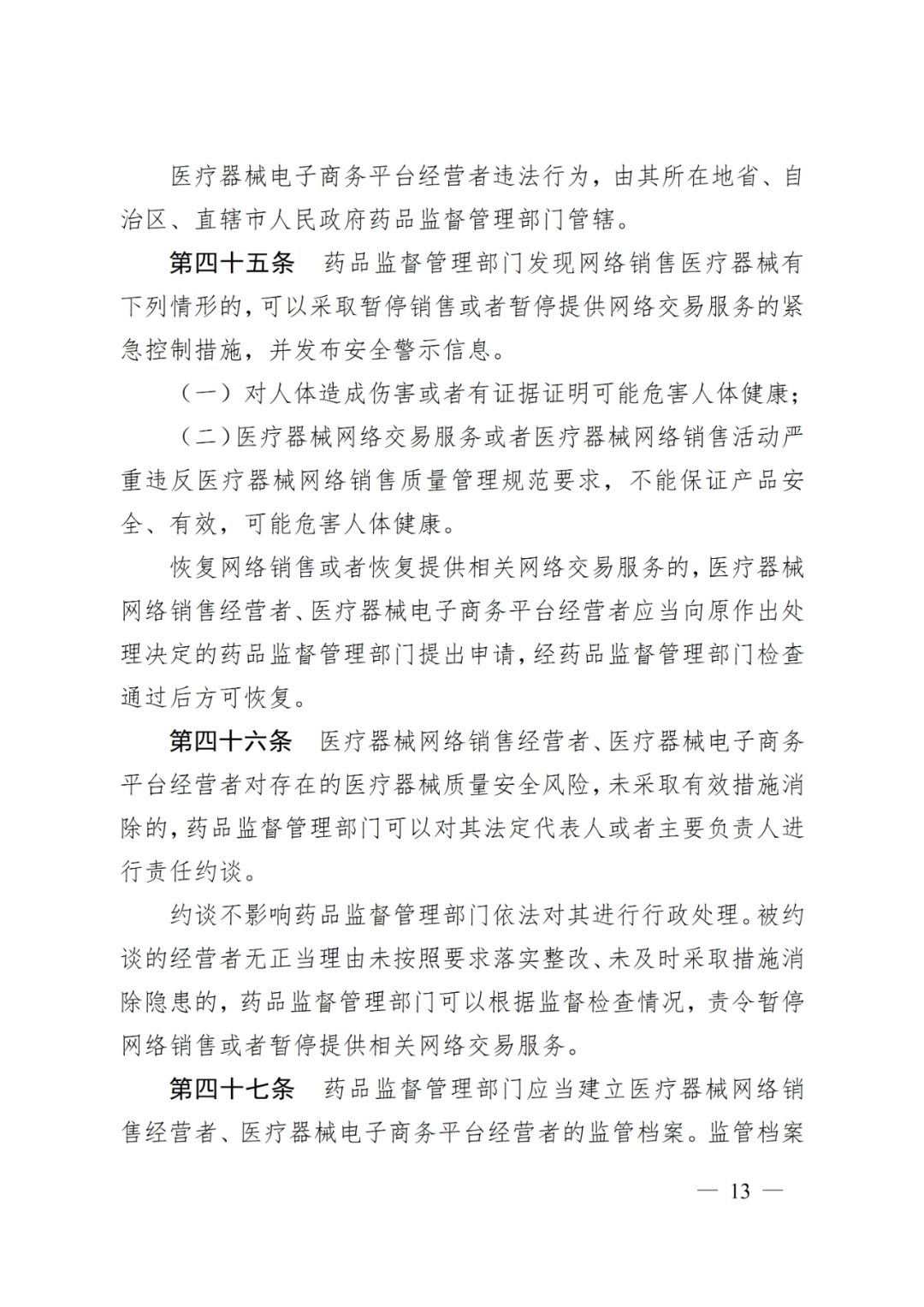 医疗器械电子商务平台经营者违法行为，由其所在地省、自治区、直辖市人民政府药品监督管理部门管辖。

第四十五条 药品监督管理部门发现网络销售医疗器械有下列情形的，可以采取暂停销售或者暂停提供网络交易服务的紧急控制措施，并发布安全警示信息。

（一）对人体造成伤害或者有证据证明可能危害人体健康；

（二）医疗器械网络交易服务或者医疗器械网络销售活动严重违反医疗器械网络销售质量管理规范要求，不能保证产品安全、有效，可能危害人体健康。

恢复网络销售或者恢复提供相关网络交易服务的，医疗器械网络销售经营者、医疗器械电子商务平台经营者应当向原作出处理决定的药品监督管理部门提出申请，经药品监督管理部门检查通过后方可恢复。

第四十六条 医疗器械网络销售经营者、医疗器械电子商务平台经营者对存在的医疗器械质量安全风险，未采取有效措施消除的，药品监督管理部门可以对其法定代表人或者主要负责人进行责任约谈。

约谈不影响药品监督管理部门依法对其进行行政处理。被约谈的经营者无正当理由未按照要求落实整改、未及时采取措施消除隐患的，药品监督管理部门可以根据监督检查情况，责令暂停网络销售或者暂停提供相关网络交易服务。

第四十七条 药品监督管理部门应当建立医疗器械网络销售经营者、医疗器械电子商务平台经营者的监管档案。监管档案

— 13 —